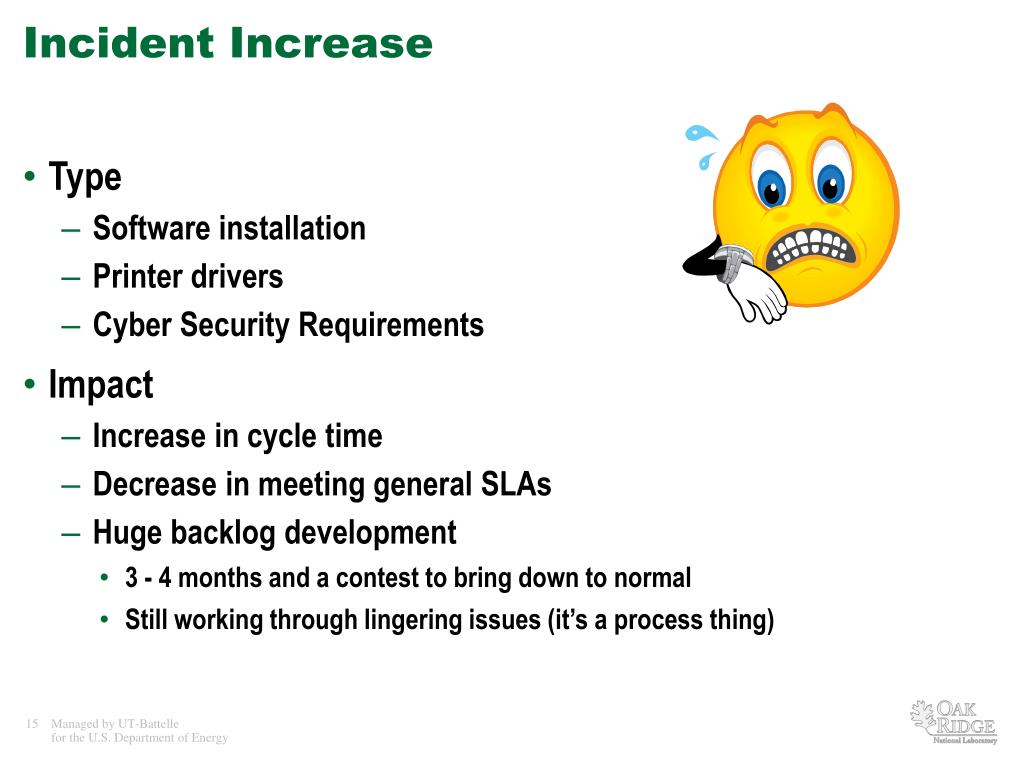 Incident Increase

• Type
– Software installation
– Printer drivers
– Cyber Security Requirements

• Impact
– Increase in cycle time
– Decrease in meeting general SLAs
– Huge backlog development
• 3 - 4 months and a contest to bring down to normal
• Still working through lingering issues (it's a process thing)

15 Managed by UT-Battelle
for the U.S. Department of Energy

OAK RIDGE
National Laboratory